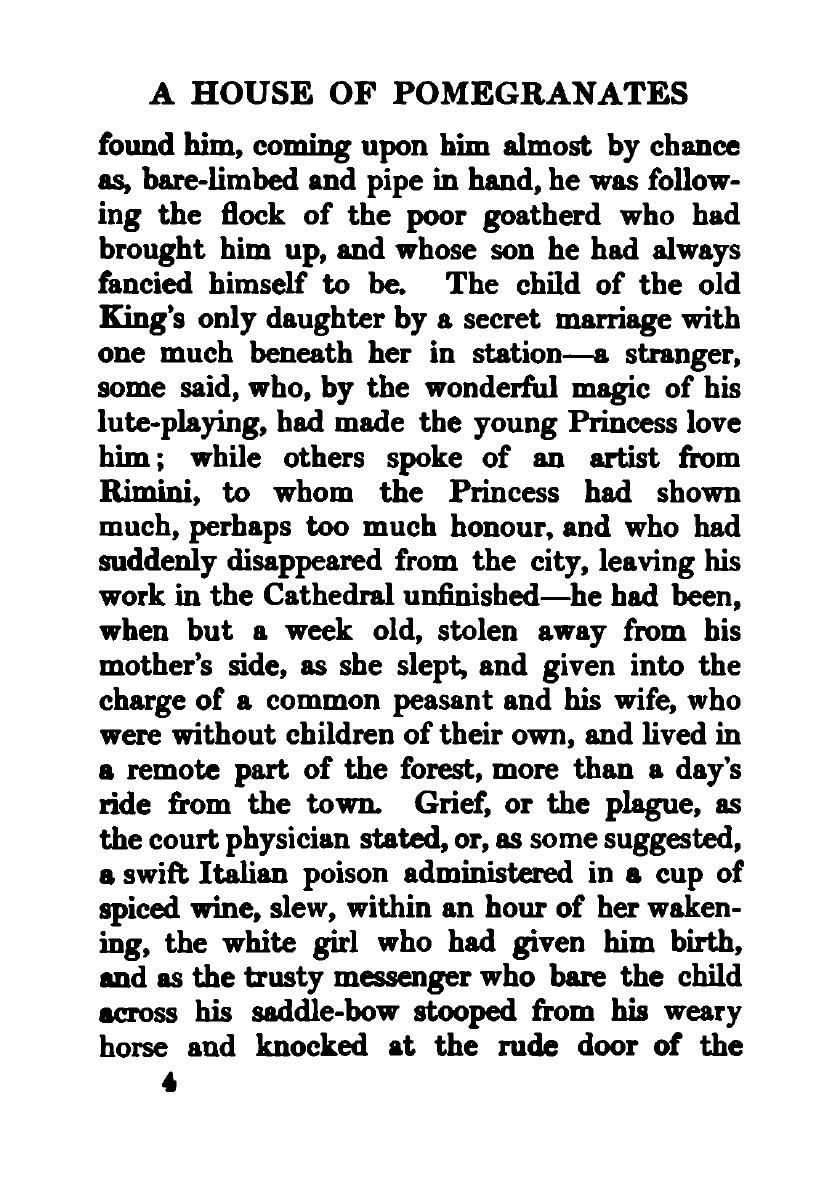 A HOUSE OF POMEGRANATES

found him, coming upon him almost by chance as, bare-limbed and pipe in hand, he was following the flock of the poor goatherd who had brought him up, and whose son he had always fancied himself to be. The child of the old King's only daughter by a secret marriage with one much beneath her in station—a stranger, some said, who, by the wonderful magic of his lute-playing, had made the young Princess love him; while others spoke of an artist from Rimini, to whom the Princess had shown much, perhaps too much honour, and who had suddenly disappeared from the city, leaving his work in the Cathedral unfinished—he had been, when but a week old, stolen away from his mother's side, as she slept, and given into the charge of a common peasant and his wife, who were without children of their own, and lived in a remote part of the forest, more than a day's ride from the town. Grief, or the plague, as the court physician stated, or, as some suggested, a swift Italian poison administered in a cup of spiced wine, slew, within an hour of her wakening, the white girl who had given him birth, and as the trusty messenger who bare the child across his saddle-bow stooped from his weary horse and knocked at the rude door of the

4